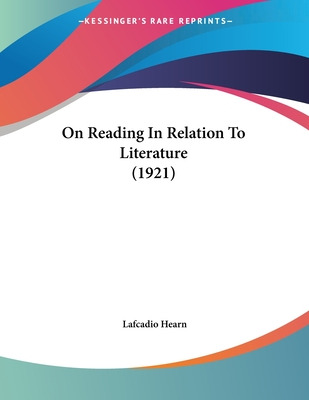 —KESSINGER'S RARE REPRINTS—

On Reading In Relation To Literature
(1921)

Lafcadio Hearn